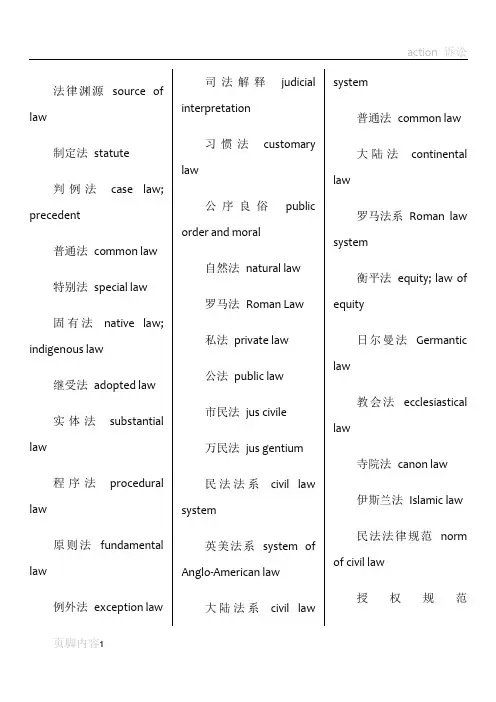 action 诉讼

法律渊源 source of law

制定法 statute

判例法 case law; precedent

普通法 common law

特别法 special law

固有法 native law; indigenous law

继受法 adopted law

实体法 substantial law

程序法 procedural law

原则法 fundamental law

例外法 exception law

司法解释 judicial interpretation

习惯法 customary law

公序良俗 public order and moral

自然法 natural law

罗马法 Roman Law

私法 private law

公法 public law

市民法 jus civile

万民法 jus gentium

民法法系 civil law system

英美法系 system of Anglo-American law

大陆法系 civil law system

普通法 common law

大陆法 continental law

罗马法系 Roman law system

衡平法 equity; law of equity

日尔曼法 Germantic law

教会法 ecclesiastical law

寺院法 canon law

伊斯兰法 Islamic law

民法法律规范 norm of civil law

授权规范

页脚内容1